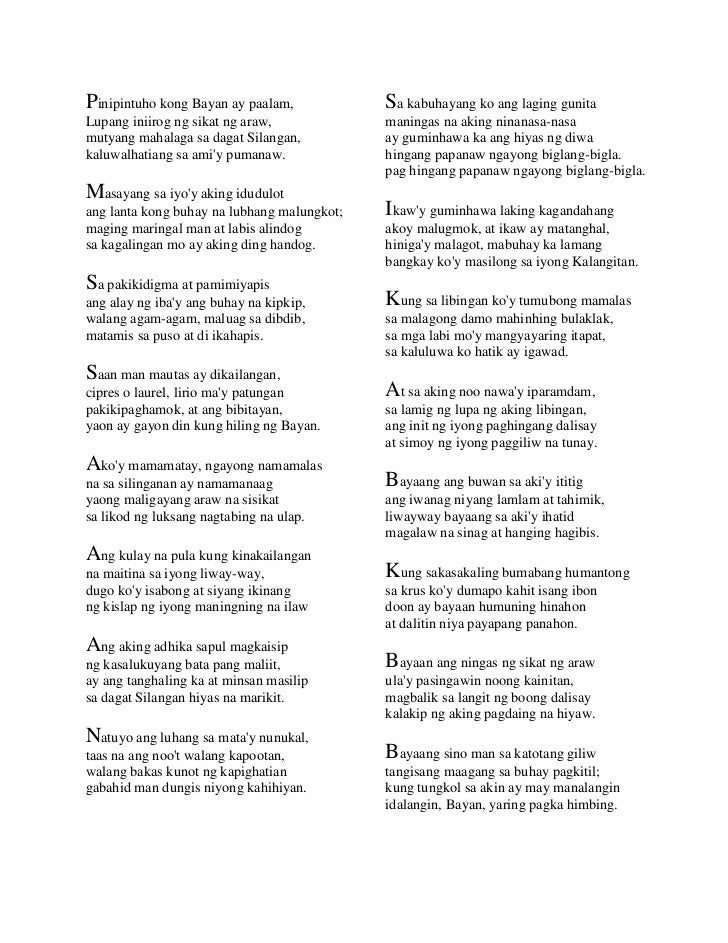 Pinipintuho kong Bayan ay paalam,
Lupang iniirog ng sikat ng araw,
mutyang mahalaga sa dagat Silangan,
kaluwalhatiang sa ami'y pumanaw.

Masayang sa iyo'y aking idudulot
ang lanta kong buhay na lubhang malungkot;
maging maringal man at labis alindog
sa kagalingan mo ay aking ding handog.

Sa pakikidigma at pamimiyapis
ang alay ng iba'y ang buhay na kipkip,
walang agam-agam, maluag sa dibdib,
matamis sa puso at di ikahapis.

Saan man mautas ay dikailangan,
cipres o laurel, lirio ma'y patungan
pakikipaghamok, at ang bibitayan,
yaon ay gayon din kung hiling ng Bayan.

Ako'y mamamatay, ngayong namamalas
na sa silinganan ay namamanaag
yaong maligayang araw na sisikat
sa likod ng luksang nagtabing na ulap.

Ang kulay na pula kung kinakailangan
na maitina sa iyong liway-way,
dugo ko'y isabong at siyang ikinang
ng kislap ng iyong maningning na ilaw

Ang aking adhika sapul magkaisip
ng kasalukuyang bata pang maliit,
ay ang tanghaling ka at minsan masilip
sa dagat Silangan hiyas na marikit.

Natuyo ang luhang sa mata'y nunukal,
taas na ang noo't walang kapootan,
walang bakas kunot ng kapighatian
gabahid man dungis niyong kahihiyan.

Sa kabuhayang ko ang laging gunita
maningas na aking ninanasa-nasa
ay guminhawa ka ang hiyas ng diwa
hingang papanaw ngayong biglang-bigla.
pag hingang papanaw ngayong biglang-bigla.

Ikaw'y guminhawa laking kagandahang
akoy malugmok, at ikaw ay matanghal,
hiniga'y malagot, mabuhay ka lamang
bangkay ko'y masilong sa iyong Kalangitan.

Kung sa libingan ko'y tumubong mamalas
sa malagong damo mahinhing bulaklak,
sa mga labi mo'y mangyayaring itapat,
sa kaluluwa ko hatik ay igawad.

At sa aking noo nawa'y iparamdam,
sa lamig ng lupa ng aking libingan,
ang init ng iyong paghingang dalisay
at simoy ng iyong paggiliw na tunay.

Bayaang ang buwan sa aki'y ititig
ang iwanag niyang lamlam at tahimik,
liwayway bayaang sa aki'y ihatid
magalaw na sinag at hanging hagibis.

Kung sakasakaling bumabang humantong
sa krus ko'y dumapo kahit isang ibon
doon ay bayaan humuning hinahon
at dalitin niya payapang panahon.

Bayaan ang ningas ng sikat ng araw
ula'y pasingawin noong kainitan,
magbalik sa langit ng boong dalisay
kalakip ng aking pagdaing na hiyaw.

Bayaang sino man sa katotang giliw
tangisang maagang sa buhay pagkitil;
kung tungkol sa akin ay may manalangin
idalangin, Bayan, yaring pagka himbing.